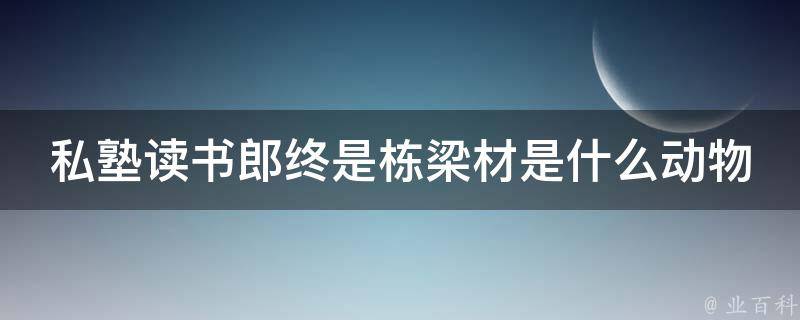 私塾读书郎终是栋梁材是什么动物

@ 业百科